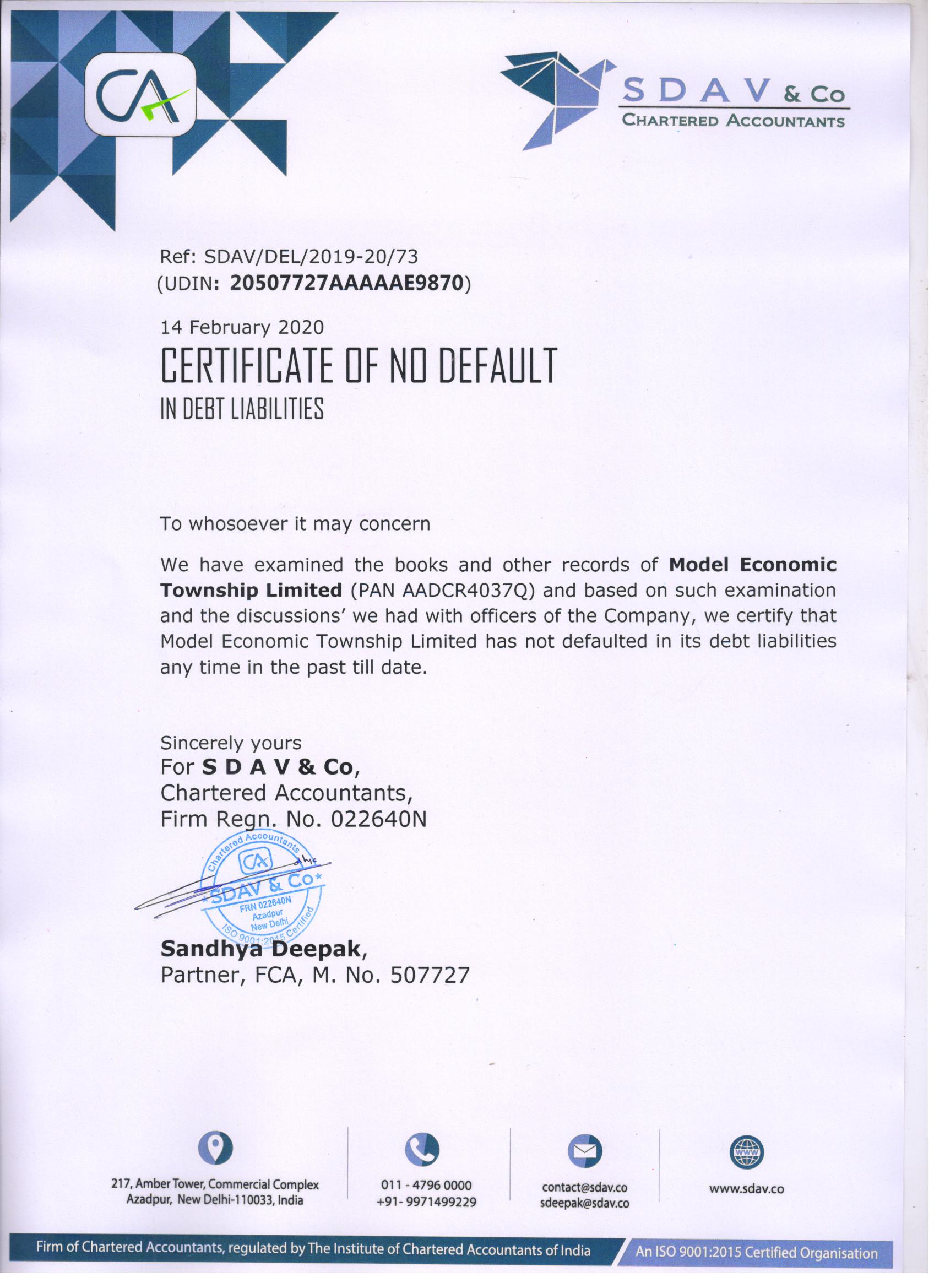 CA

S D A V & Co
CHARTERED ACCOUNTANTS

Ref: SDAV/DEL/2019-20/73
(UDIN: 20507727AAAAAE9870)

14 February 2020

CERTIFICATE OF NO DEFAULT
IN DEBT LIABILITIES

To whosoever it may concern

We have examined the books and other records of Model Economic Township Limited (PAN AADCR4037Q) and based on such examination and the discussions' we had with officers of the Company, we certify that Model Economic Township Limited has not defaulted in its debt liabilities any time in the past till date.

Sincerely yours
For S D A V & Co,
Chartered Accountants,
Firm Regn. No. 022640N

Chartered Accountants CA SDAV & Co FRN 022640N Azadpur New Delhi ISO 9001:2015 Certified

Sandhya Deepak,
Partner, FCA, M. No. 507727

217, Amber Tower, Commercial Complex Azadpur, New Delhi-110033, India

011 - 4796 0000
+91- 9971499229

contact@sdav.co
sdeepak@sdav.co

www.sdav.co

Firm of Chartered Accountants, regulated by The Institute of Chartered Accountants of India

An ISO 9001:2015 Certified Organisation